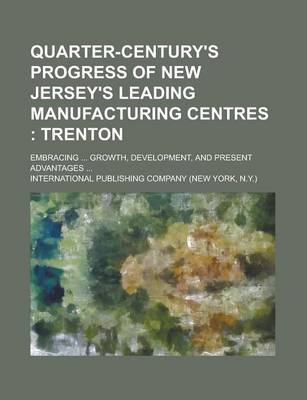 QUARTER-CENTURY'S PROGRESS OF NEW JERSEY'S LEADING MANUFACTURING CENTRES : TRENTON

EMBRACING ... GROWTH, DEVELOPMENT, AND PRESENT ADVANTAGES ...

INTERNATIONAL PUBLISHING COMPANY (NEW YORK, N.Y.)